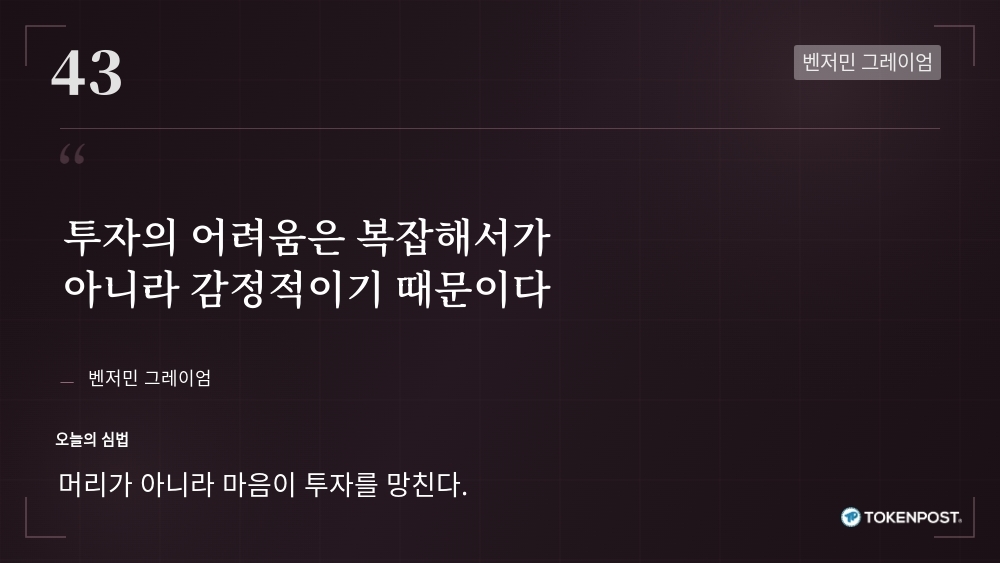 43

벤저민 그레이엄

“

투자의 어려움은 복잡해서가 아니라 감정적이기 때문이다

— 벤저민 그레이엄

오늘의 심법

머리가 아니라 마음이 투자를 망친다.

TOKENPOST.